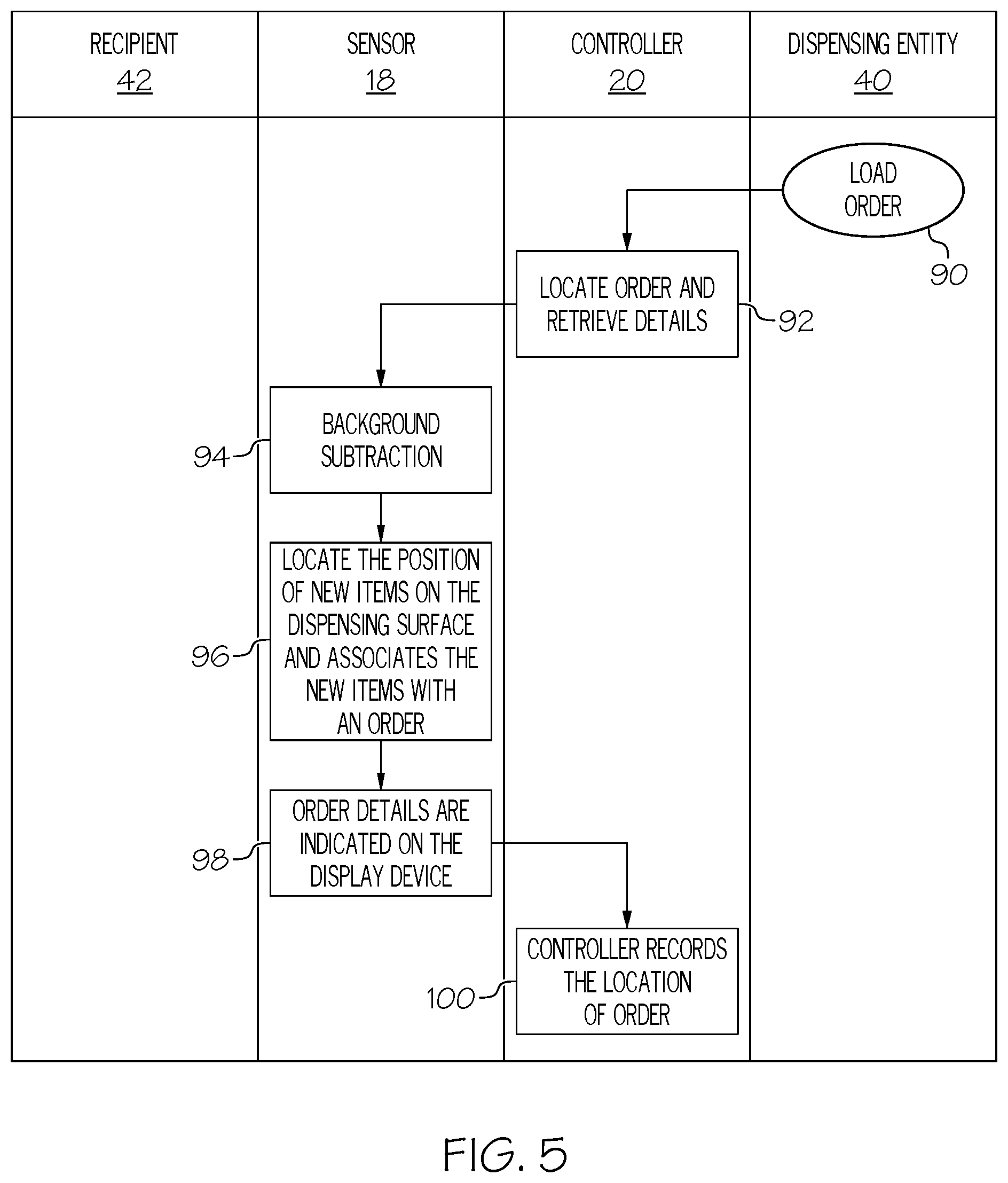 RECIPIENT
42

SENSOR
18

CONTROLLER
20

DISPENSING ENTITY
40

LOAD ORDER

90

LOCATE ORDER AND RETRIEVE DETAILS

92

BACKGROUND SUBTRACTION

94

LOCATE THE POSITION OF NEW ITEMS ON THE DISPENSING SURFACE AND ASSOCIATES THE NEW ITEMS WITH AN ORDER

96

ORDER DETAILS ARE INDICATED ON THE DISPLAY DEVICE

98

CONTROLLER RECORDS THE LOCATION OF ORDER

100

FIG. 5